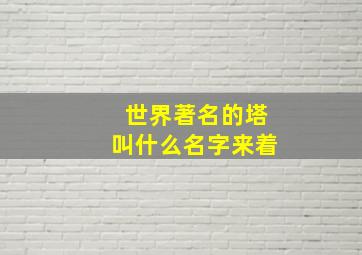 世界著名的塔
叫什么名字来着